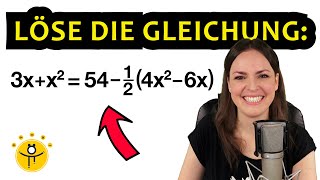 LÖSE DIE GLEICHUNG:

$3x+x^2=54-\frac{1}{2}(4x^2-6x)$